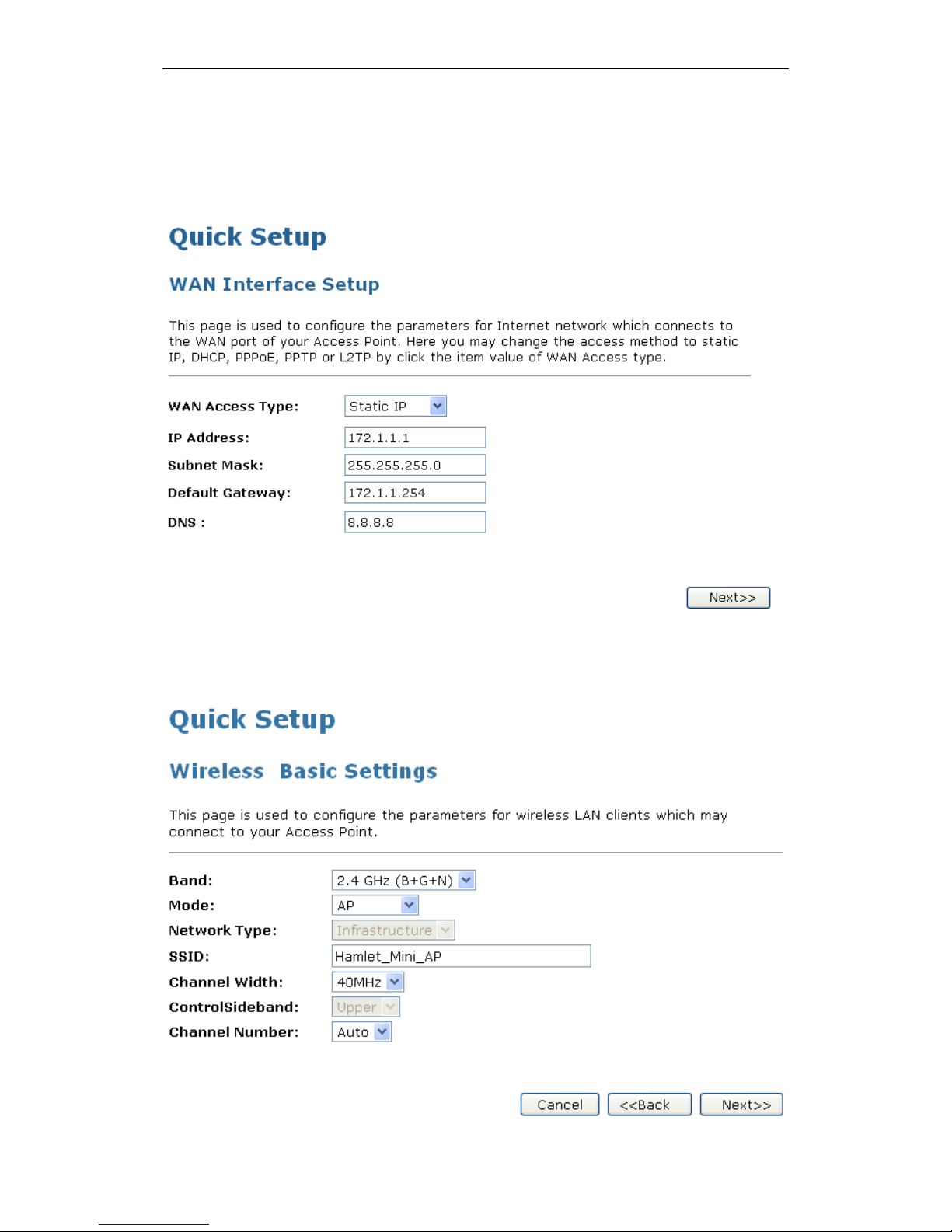 Quick Setup

WAN Interface Setup

This page is used to configure the parameters for Internet network which connects to the WAN port of your Access Point. Here you may change the access method to static IP, DHCP, PPPoE, PPTP or L2TP by click the item value of WAN Access type.

WAN Access Type: Static IP

IP Address: 172.1.1.1

Subnet Mask: 255.255.255.0

Default Gateway: 172.1.1.254

DNS : 8.8.8.8

Next>>

Quick Setup

Wireless Basic Settings

This page is used to configure the parameters for wireless LAN clients which may connect to your Access Point.

Band: 2.4 GHz (B+G+N)

Mode: AP

Network Type: Infrastructure

SSID: Hamlet_Mini_AP

Channel Width: 40MHz

ControlSideband: Upper

Channel Number: Auto

Cancel <<Back Next>>